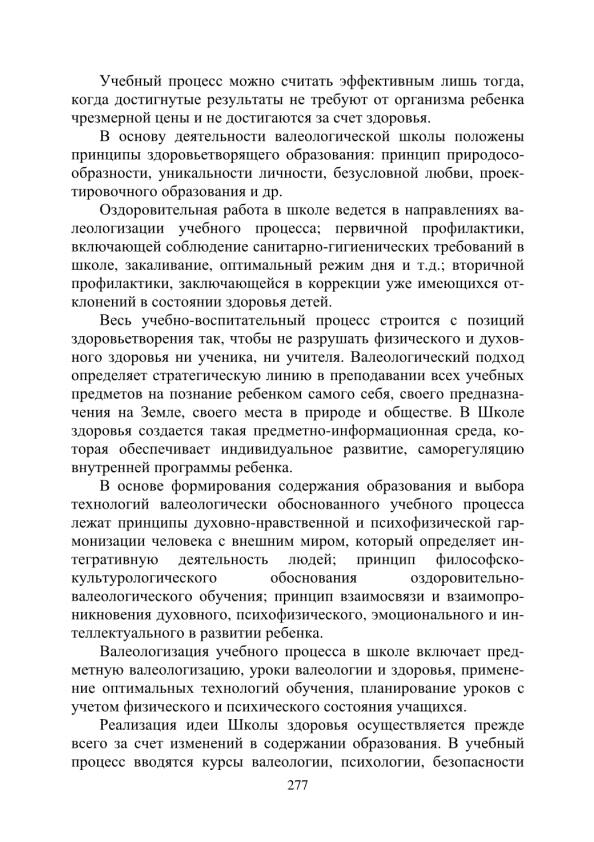 Учебный процесс можно считать эффективным лишь тогда, когда достигнутые результаты не требуют от организма ребенка чрезмерной цены и не достигаются за счет здоровья.

В основу деятельности валеологической школы положены принципы здоровьетворящего образования: принцип природосообразности, уникальности личности, безусловной любви, проектировочного образования и др.

Оздоровительная работа в школе ведется в направлениях валеологизации учебного процесса; первичной профилактики, включающей соблюдение санитарно-гигиенических требований в школе, закаливание, оптимальный режим дня и т.д.; вторичной профилактики, заключающейся в коррекции уже имеющихся отклонений в состоянии здоровья детей.

Весь учебно-воспитательный процесс строится с позиций здоровьетворения так, чтобы не разрушать физического и духовного здоровья ни ученика, ни учителя. Валеологический подход определяет стратегическую линию в преподавании всех учебных предметов на познание ребенком самого себя, своего предназначения на Земле, своего места в природе и обществе. В Школе здоровья создается такая предметно-информационная среда, которая обеспечивает индивидуальное развитие, саморегуляцию внутренней программы ребенка.

В основе формирования содержания образования и выбора технологий валеологически обоснованного учебного процесса лежат принципы духовно-нравственной и психофизической гармонизации человека с внешним миром, который определяет интегративную деятельность людей; принцип философско-культурологического обоснования оздоровительно-валеологического обучения; принцип взаимосвязи и взаимопроникновения духовного, психофизического, эмоционального и интеллектуального в развитии ребенка.

Валеологизация учебного процесса в школе включает предметную валеологизацию, уроки валеологии и здоровья, применение оптимальных технологий обучения, планирование уроков с учетом физического и психического состояния учащихся.

Реализация идеи Школы здоровья осуществляется прежде всего за счет изменений в содержании образования. В учебный процесс вводятся курсы валеологии, психологии, безопасности

277